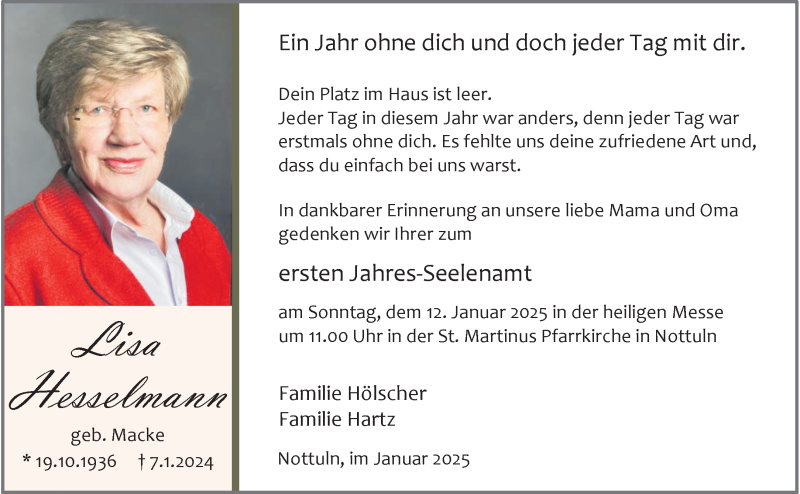 Lisa
Hesselmann
geb. Macke
* 19.10.1936 † 7.1.2024

Ein Jahr ohne dich und doch jeder Tag mit dir.

Dein Platz im Haus ist leer.
Jeder Tag in diesem Jahr war anders, denn jeder Tag war erstmals ohne dich. Es fehlte uns deine zufriedene Art und, dass du einfach bei uns warst.

In dankbarer Erinnerung an unsere liebe Mama und Oma gedenken wir Ihrer zum

ersten Jahres-Seelenamt

am Sonntag, dem 12. Januar 2025 in der heiligen Messe um 11.00 Uhr in der St. Martinus Pfarrkirche in Nottuln

Familie Hölscher
Familie Hartz

Nottuln, im Januar 2025